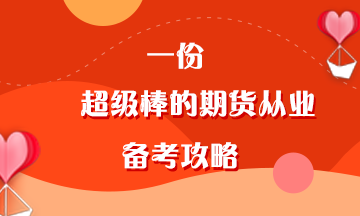 一份

超级棒的期货从业

备考攻略